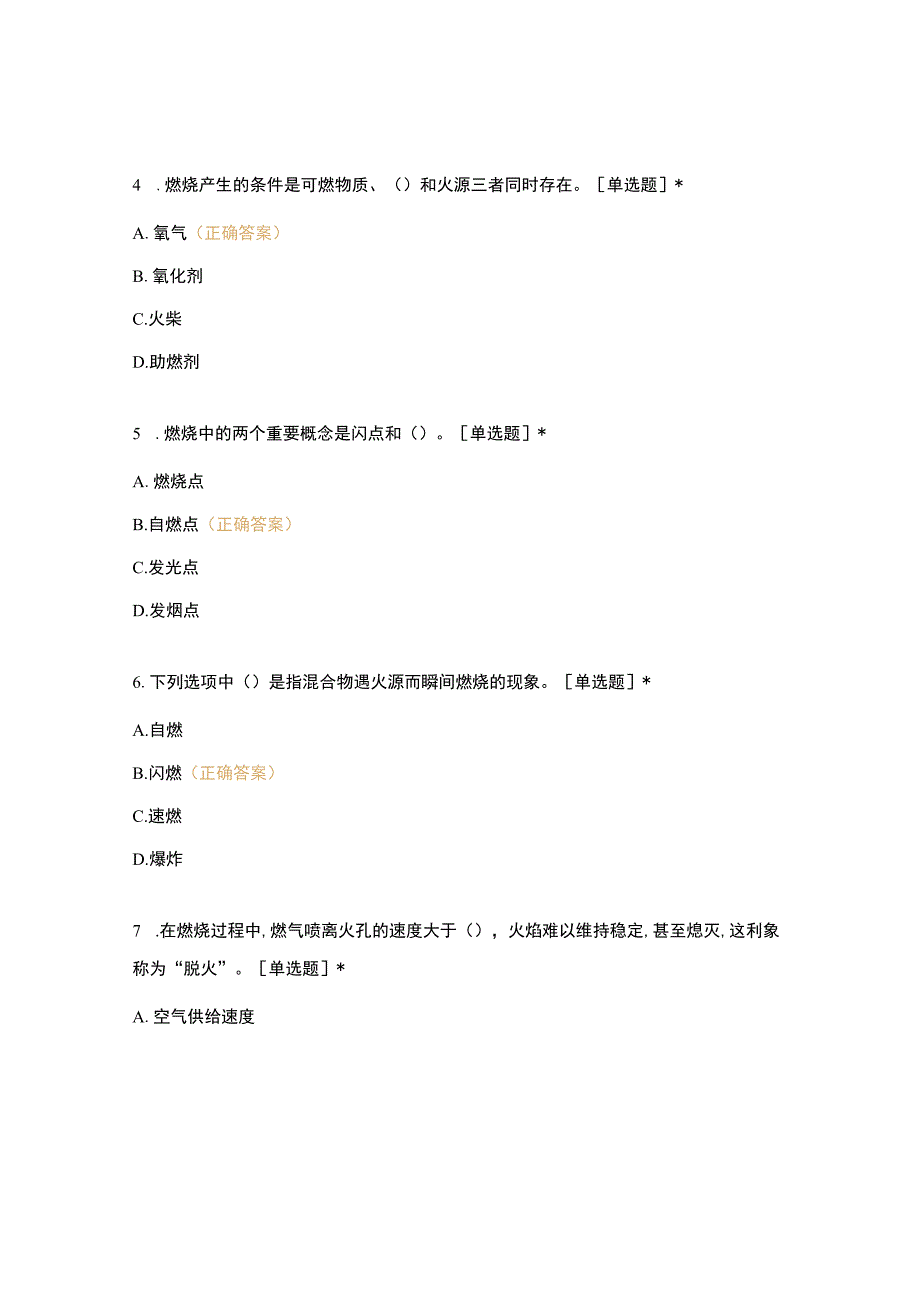 4 . 燃烧产生的条件是可燃物质、（）和火源三者同时存在。［单选题］*

A. 氧气（正确答案）

B. 氧化剂

C.火柴

D.助燃剂

5 . 燃烧中的两个重要概念是闪点和（）。［单选题］*

A. 燃烧点

B.自燃点（正确答案）

C.发光点

D.发烟点

6. 下列选项中（）是指混合物遇火源而瞬间燃烧的现象。［单选题］*

A.自燃

B.闪燃（正确答案）

C.速燃

D.爆炸

7 .在燃烧过程中,燃气喷离火孔的速度大于（），火焰难以维持稳定,甚至熄灭,这利象称为“脱火”。［单选题］*

A. 空气供给速度